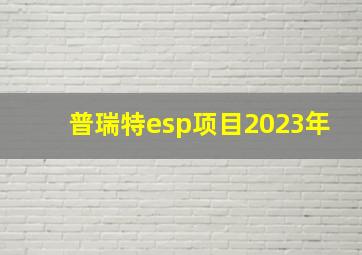 普瑞特esp项目2023年